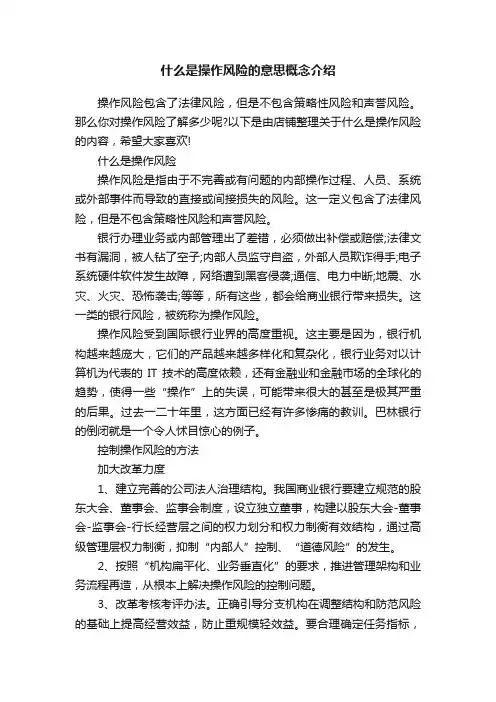 什么是操作风险的意思概念介绍

操作风险包含了法律风险，但是不包含策略性风险和声誉风险。那么你对操作风险了解多少呢?以下是由店铺整理关于什么是操作风险的内容，希望大家喜欢!

什么是操作风险

操作风险是指由于不完善或有问题的内部操作过程、人员、系统或外部事件而导致的直接或间接损失的风险。这一定义包含了法律风险，但是不包含策略性风险和声誉风险。

银行办理业务或内部管理出了差错，必须做出补偿或赔偿;法律文书有漏洞，被人钻了空子;内部人员监守自盗，外部人员欺诈得手;电子系统硬件软件发生故障，网络遭到黑客侵袭;通信、电力中断;地震、水灾、火灾、恐怖袭击;等等，所有这些，都会给商业银行带来损失。这一类的银行风险，被统称为操作风险。

操作风险受到国际银行业界的高度重视。这主要是因为，银行机构越来越庞大，它们的产品越来越多样化和复杂化，银行业务对以计算机为代表的 IT 技术的高度依赖，还有金融业和金融市场的全球化的趋势，使得一些“操作”上的失误，可能带来很大的甚至是极其严重的后果。过去一二十年里，这方面已经有许多惨痛的教训。巴林银行的倒闭就是一个令人怵目惊心的例子。

控制操作风险的方法

加大改革力度

1、建立完善的公司法人治理结构。我国商业银行要建立规范的股东大会、董事会、监事会制度，设立独立董事，构建以股东大会-董事会-监事会-行长经营层之间的权力划分和权力制衡有效结构，通过高级管理层权力制衡，抑制“内部人”控制、“道德风险”的发生。

2、按照“机构扁平化、业务垂直化”的要求，推进管理架构和业务流程再造，从根本上解决操作风险的控制问题。

3、改革考核考评办法。正确引导分支机构在调整结构和防范风险的基础上提高经营效益，防止重规模轻效益。要合理确定任务指标，